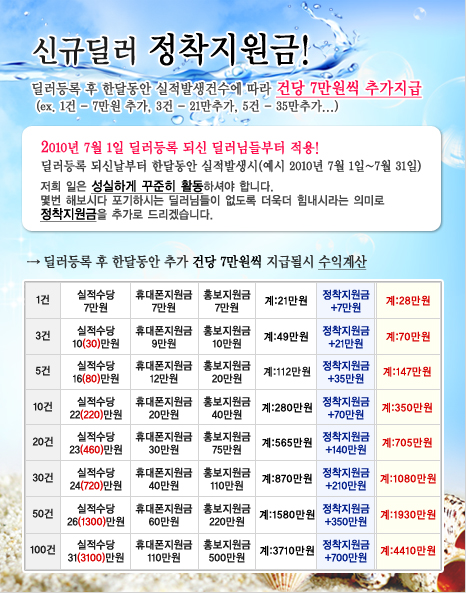 신규딜러 정착지원금!

딜러등록 후 한달동안 실적발생건수에 따라 건당 7만원씩 추가지급
(ex. 1건 - 7만원 추가, 3건 - 21만추가, 5건 - 35만추가...)

2010년 7월 1일 딜러등록 되신 딜러님들부터 적용!
딜러등록 되신날부터 한달동안 실적발생시(예시 2010년 7월 1일~7월 31일)

저희 일은 성실하게 꾸준히 활동하셔야 합니다.
몇번 해보시다 포기하시는 딜러님들이 없도록 더욱더 힘내시라는 의미로
정착지원금을 추가로 드리겠습니다.

→ 딜러등록 후 한달동안 추가 건당 7만원씩 지급될시 수익계산

| 1건 | 실적수당 7만원 | 휴대폰지원금 7만원 | 홍보지원금 7만원 | 계:21만원 | 정착지원금 +7만원 | 계:28만원 |
|---|---|---|---|---|---|---|
| 3건 | 실적수당 10(30)만원 | 휴대폰지원금 9만원 | 홍보지원금 10만원 | 계:49만원 | 정착지원금 +21만원 | 계:70만원 |
| 5건 | 실적수당 16(80)만원 | 휴대폰지원금 12만원 | 홍보지원금 20만원 | 계:112만원 | 정착지원금 +35만원 | 계:147만원 |
| 10건 | 실적수당 22(220)만원 | 휴대폰지원금 20만원 | 홍보지원금 40만원 | 계:280만원 | 정착지원금 +70만원 | 계:350만원 |
| 20건 | 실적수당 23(460)만원 | 휴대폰지원금 30만원 | 홍보지원금 75만원 | 계:565만원 | 정착지원금 +140만원 | 계:705만원 |
| 30건 | 실적수당 24(720)만원 | 휴대폰지원금 40만원 | 홍보지원금 110만원 | 계:870만원 | 정착지원금 +210만원 | 계:1080만원 |
| 50건 | 실적수당 26(1300)만원 | 휴대폰지원금 60만원 | 홍보지원금 220만원 | 계:1580만원 | 정착지원금 +350만원 | 계:1930만원 |
| 100건 | 실적수당 31(3100)만원 | 휴대폰지원금 110만원 | 홍보지원금 500만원 | 계:3710만원 | 정착지원금 +700만원 | 계:4410만원 |